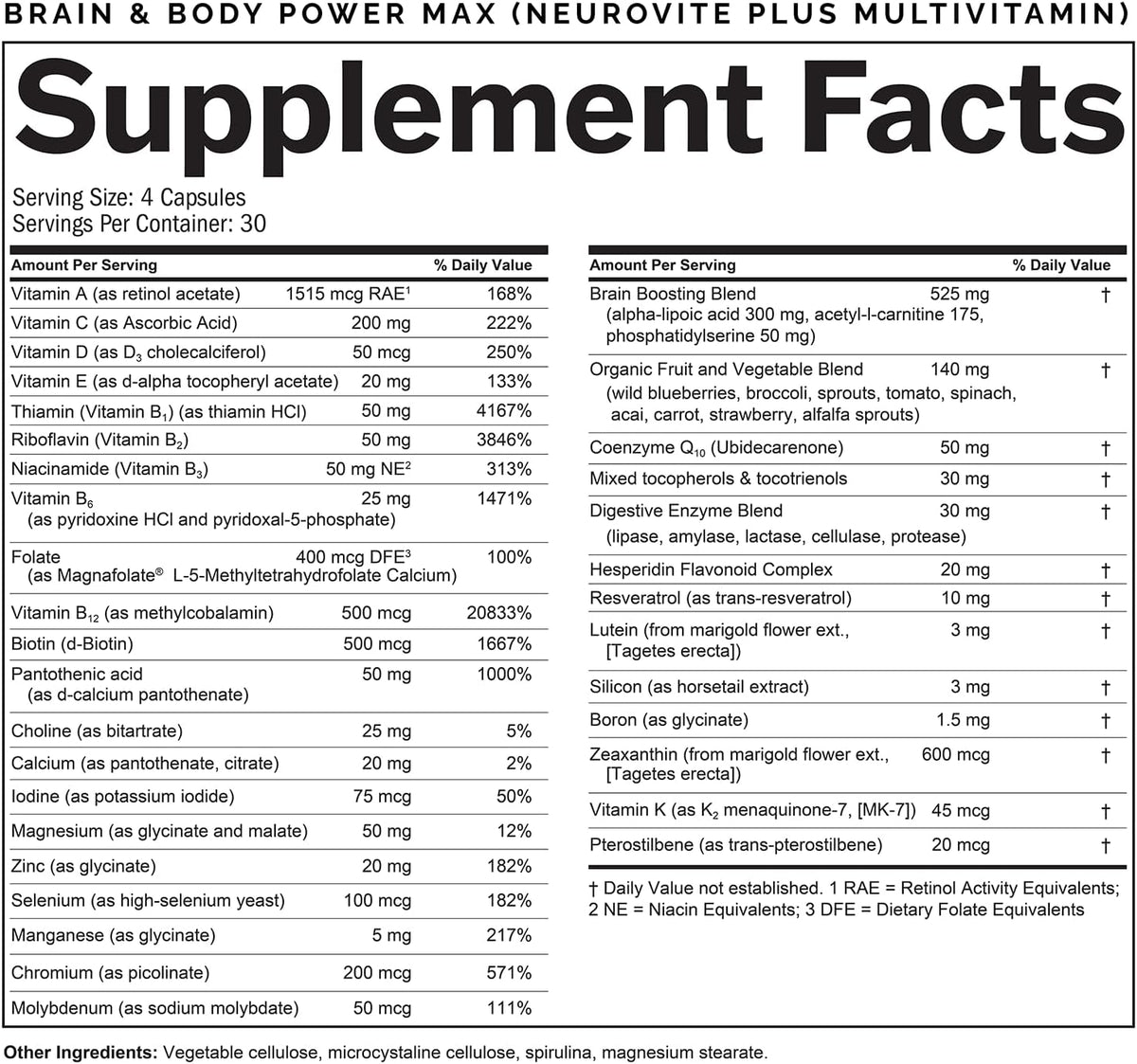 BRAIN & BODY POWER MAX (NEUROVITE PLUS MULTIVITAMIN)

Supplement Facts

Serving Size: 4 Capsules
Servings Per Container: 30

| Amount Per Serving | | % Daily Value |
|---|---|---|
| Vitamin A (as retinol acetate) | 1515 mcg RAE$^1$ | 168% |
| Vitamin C (as Ascorbic Acid) | 200 mg | 222% |
| Vitamin D (as $D_3$ cholecalciferol) | 50 mcg | 250% |
| Vitamin E (as d-alpha tocopheryl acetate) | 20 mg | 133% |
| Thiamin (Vitamin $B_1$) (as thiamin HCl) | 50 mg | 4167% |
| Riboflavin (Vitamin $B_2$) | 50 mg | 3846% |
| Niacinamide (Vitamin $B_3$) | 50 mg NE$^2$ | 313% |
| Vitamin $B_6$ (as pyridoxine HCl and pyridoxal-5-phosphate) | 25 mg | 1471% |
| Folate (as Magnafolate® L-5-Methyltetrahydrofolate Calcium) | 400 mcg DFE$^3$ | 100% |
| Vitamin $B_{12}$ (as methylcobalamin) | 500 mcg | 20833% |
| Biotin (d-Biotin) | 500 mcg | 1667% |
| Pantothenic acid (as d-calcium pantothenate) | 50 mg | 1000% |
| Choline (as bitartrate) | 25 mg | 5% |
| Calcium (as pantothenate, citrate) | 20 mg | 2% |
| Iodine (as potassium iodide) | 75 mcg | 50% |
| Magnesium (as glycinate and malate) | 50 mg | 12% |
| Zinc (as glycinate) | 20 mg | 182% |
| Selenium (as high-selenium yeast) | 100 mcg | 182% |
| Manganese (as glycinate) | 5 mg | 217% |
| Chromium (as picolinate) | 200 mcg | 571% |
| Molybdenum (as sodium molybdate) | 50 mcg | 111% |

| Amount Per Serving | | % Daily Value |
|---|---|---|
| Brain Boosting Blend (alpha-lipoic acid 300 mg, acetyl-l-carnitine 175, phosphatidylserine 50 mg) | 525 mg | † |
| Organic Fruit and Vegetable Blend (wild blueberries, broccoli, sprouts, tomato, spinach, acai, carrot, strawberry, alfalfa sprouts) | 140 mg | † |
| Coenzyme $Q_{10}$ (Ubidecarenone) | 50 mg | † |
| Mixed tocopherols & tocotrienols | 30 mg | † |
| Digestive Enzyme Blend (lipase, amylase, lactase, cellulase, protease) | 30 mg | † |
| Hesperidin Flavonoid Complex | 20 mg | † |
| Resveratrol (as trans-resveratrol) | 10 mg | † |
| Lutein (from marigold flower ext., [Tagetes erecta]) | 3 mg | † |
| Silicon (as horsetail extract) | 3 mg | † |
| Boron (as glycinate) | 1.5 mg | † |
| Zeaxanthin (from marigold flower ext., [Tagetes erecta]) | 600 mcg | † |
| Vitamin K (as $K_2$ menaquinone-7, [MK-7]) | 45 mcg | † |
| Pterostilbene (as trans-pterostilbene) | 20 mcg | † |

† Daily Value not established. 1 RAE = Retinol Activity Equivalents; 2 NE = Niacin Equivalents; 3 DFE = Dietary Folate Equivalents

Other Ingredients: Vegetable cellulose, microcystaline cellulose, spirulina, magnesium stearate.